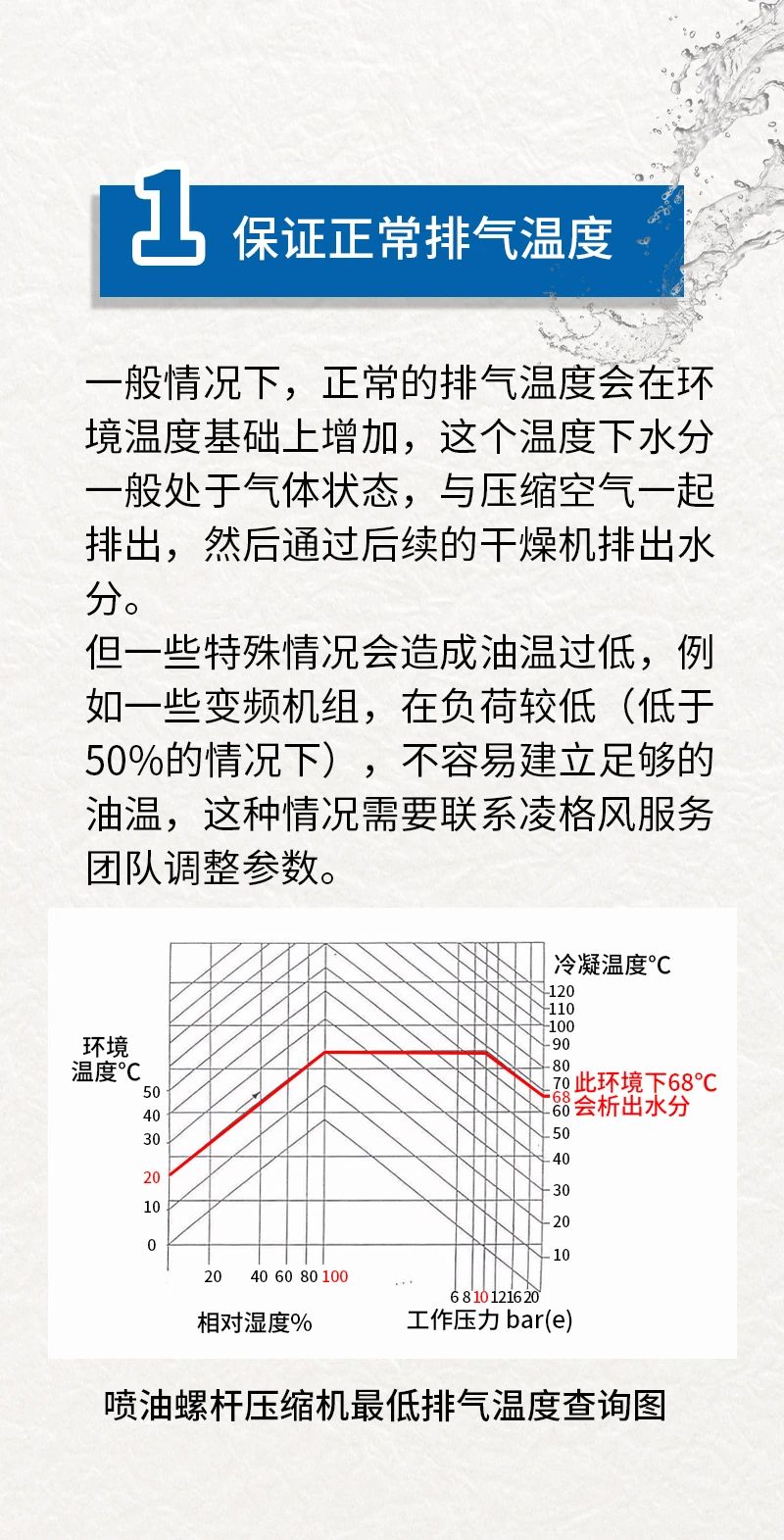 1 保证正常排气温度

一般情况下，正常的排气温度会在环境温度基础上增加，这个温度下水分一般处于气体状态，与压缩空气一起排出，然后通过后续的干燥机排出水分。
但一些特殊情况会造成油温过低，例如一些变频机组，在负荷较低（低于50%的情况下），不容易建立足够的油温，这种情况需要联系凌格风服务团队调整参数。

环境温度°C
50
40
30
20
10
0
20 40 60 80 100
相对湿度%
6 8 10 12 16 20
工作压力 bar(e)
冷凝温度°C
120
110
100
90
80
70
68
60
50
40
30
20
10
此环境下68°C会析出水分

喷油螺杆压缩机最低排气温度查询图